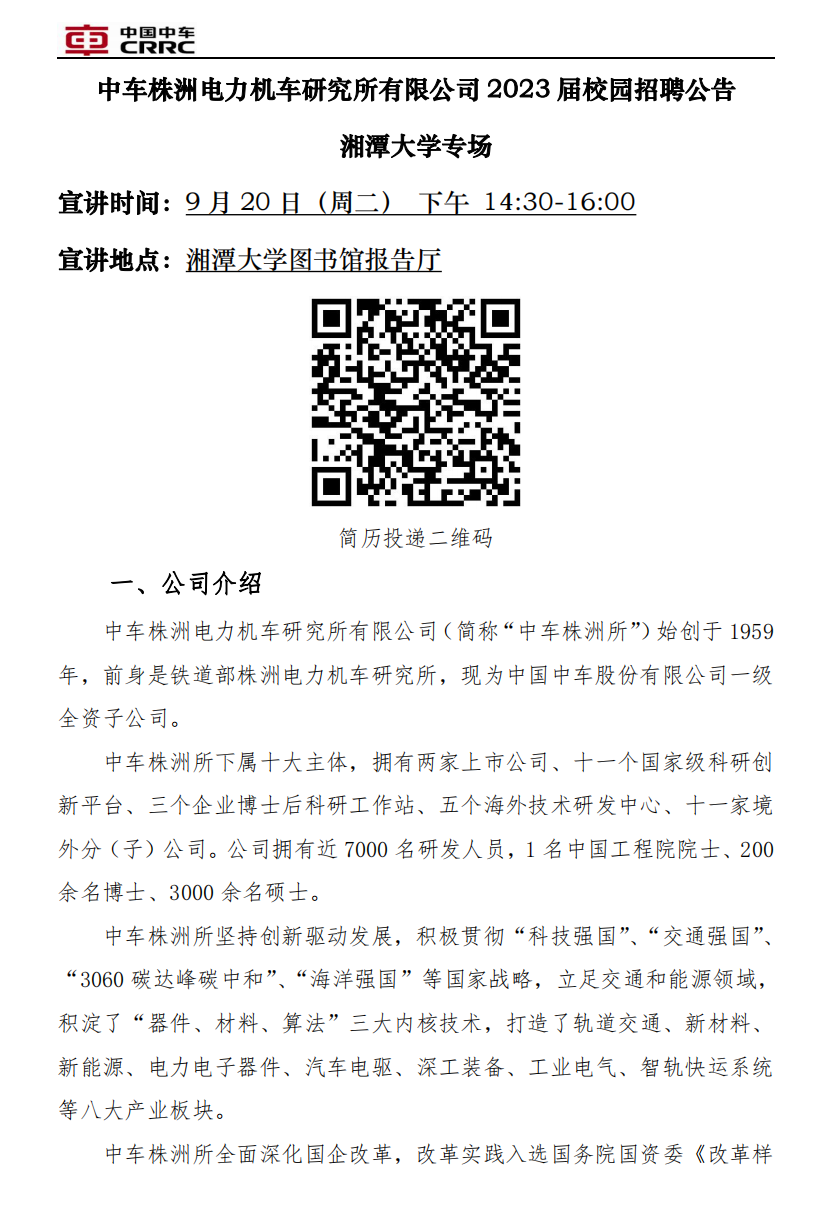 中国中车
CRRC

中车株洲电力机车研究所有限公司 2023 届校园招聘公告

湘潭大学专场

宣讲时间：9 月 20 日（周二） 下午 14:30-16:00

宣讲地点：湘潭大学图书馆报告厅

简历投递二维码

一、公司介绍

中车株洲电力机车研究所有限公司（简称“中车株洲所”）始创于 1959 年，前身是铁道部株洲电力机车研究所，现为中国中车股份有限公司一级全资子公司。

中车株洲所下属十大主体，拥有两家上市公司、十一个国家级科研创新平台、三个企业博士后科研工作站、五个海外技术研发中心、十一家境外分（子）公司。公司拥有近 7000 名研发人员，1 名中国工程院院士、200 余名博士、3000 余名硕士。

中车株洲所坚持创新驱动发展，积极贯彻“科技强国”、“交通强国”、“3060 碳达峰碳中和”、“海洋强国”等国家战略，立足交通和能源领域，积淀了“器件、材料、算法”三大内核技术，打造了轨道交通、新材料、新能源、电力电子器件、汽车电驱、深工装备、工业电气、智轨快运系统等八大产业板块。

中车株洲所全面深化国企改革，改革实践入选国务院国资委《改革样